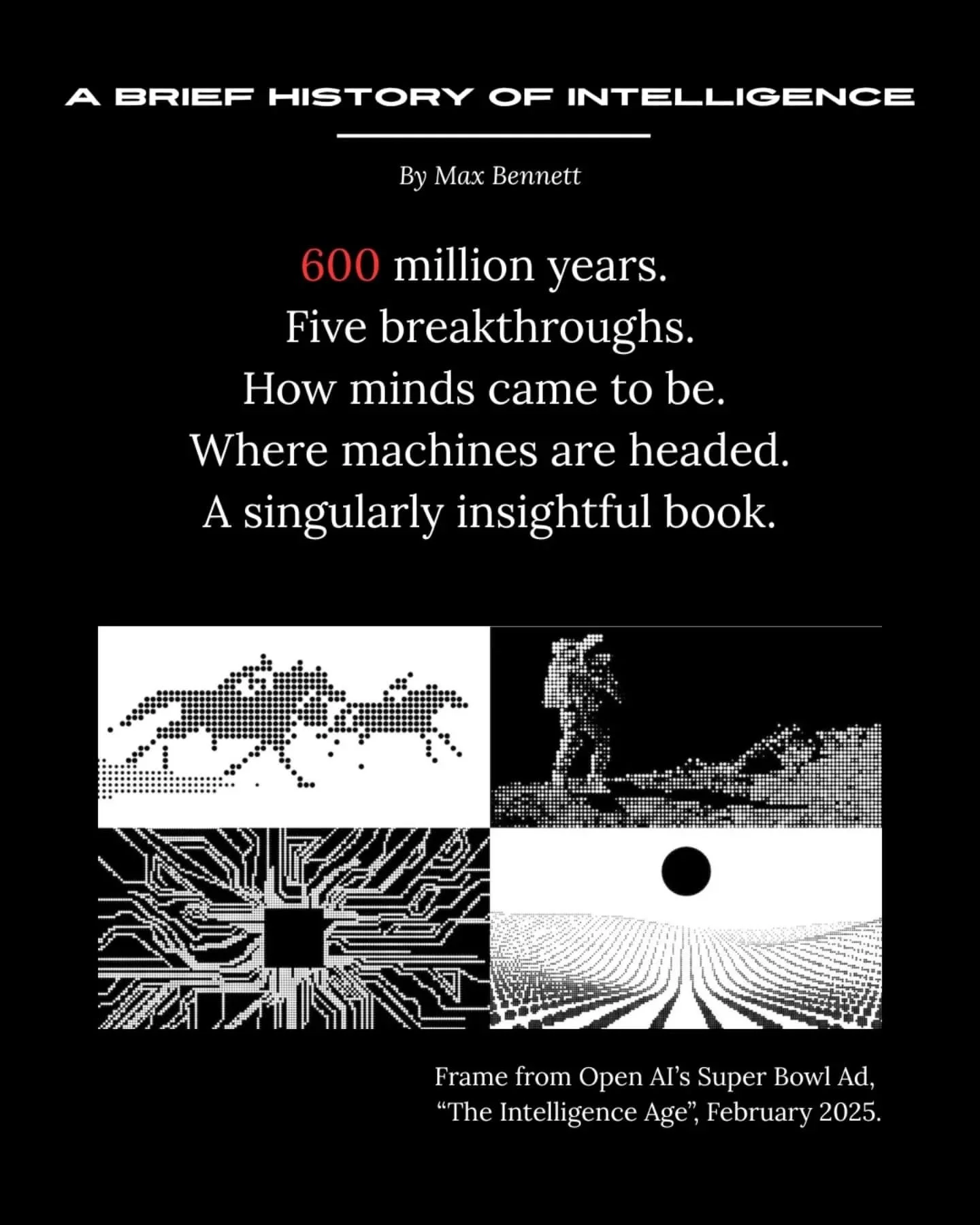 A BRIEF HISTORY OF INTELLIGENCE

By Max Bennett

600 million years.
Five breakthroughs.
How minds came to be.
Where machines are headed.
A singularly insightful book.

Frame from Open AI's Super Bowl Ad, "The Intelligence Age", February 2025.